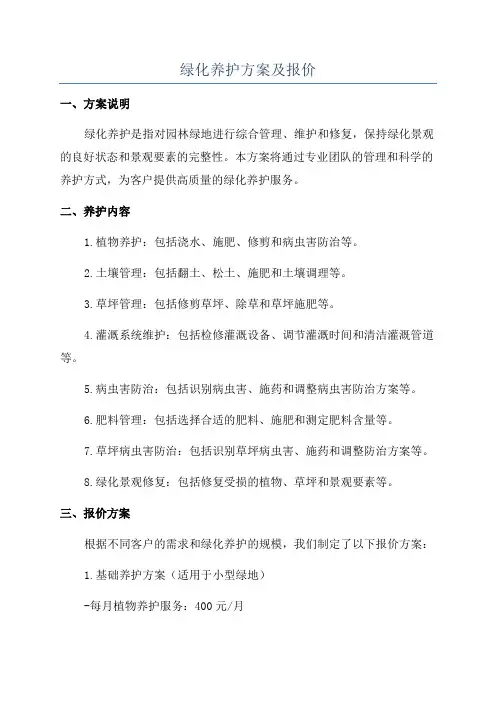 绿化养护方案及报价

一、方案说明

绿化养护是指对园林绿地进行综合管理、维护和修复，保持绿化景观的良好状态和景观要素的完整性。本方案将通过专业团队的管理和科学的养护方式，为客户提供高质量的绿化养护服务。

二、养护内容

1.植物养护：包括浇水、施肥、修剪和病虫害防治等。

2.土壤管理：包括翻土、松土、施肥和土壤调理等。

3.草坪管理：包括修剪草坪、除草和草坪施肥等。

4.灌溉系统维护：包括检修灌溉设备、调节灌溉时间和清洁灌溉管道等。

5.病虫害防治：包括识别病虫害、施药和调整病虫害防治方案等。

6.肥料管理：包括选择合适的肥料、施肥和测定肥料含量等。

7.草坪病虫害防治：包括识别草坪病虫害、施药和调整防治方案等。

8.绿化景观修复：包括修复受损的植物、草坪和景观要素等。

三、报价方案

根据不同客户的需求和绿化养护的规模，我们制定了以下报价方案：

1.基础养护方案（适用于小型绿地）

-每月植物养护服务：400元/月